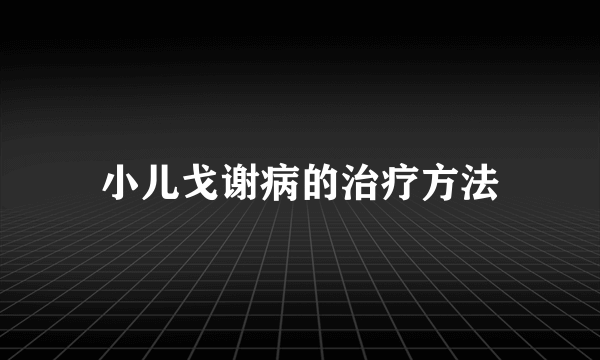 小儿戈谢病的治疗方法